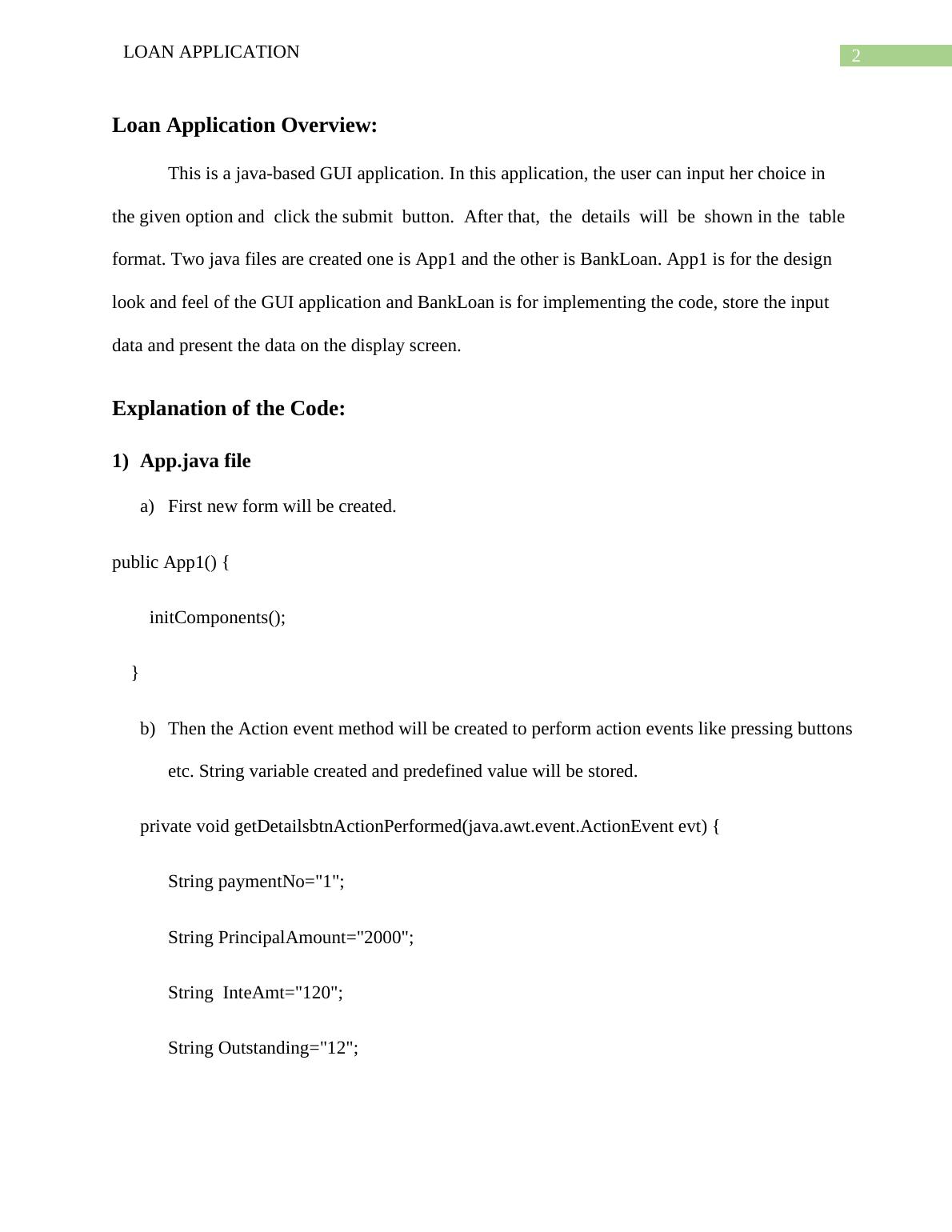 LOAN APPLICATION

2

Loan Application Overview:

This is a java-based GUI application. In this application, the user can input her choice in the given option and click the submit button. After that, the details will be shown in the table format. Two java files are created one is App1 and the other is BankLoan. App1 is for the design look and feel of the GUI application and BankLoan is for implementing the code, store the input data and present the data on the display screen.

Explanation of the Code:

1) App.java file

a) First new form will be created.

public App1() {

initComponents();

}

b) Then the Action event method will be created to perform action events like pressing buttons etc. String variable created and predefined value will be stored.

private void getDetailsbtnActionPerformed(java.awt.event.ActionEvent evt) {

String paymentNo="1";

String PrincipalAmount="2000";

String InteAmt="120";

String Outstanding="12";